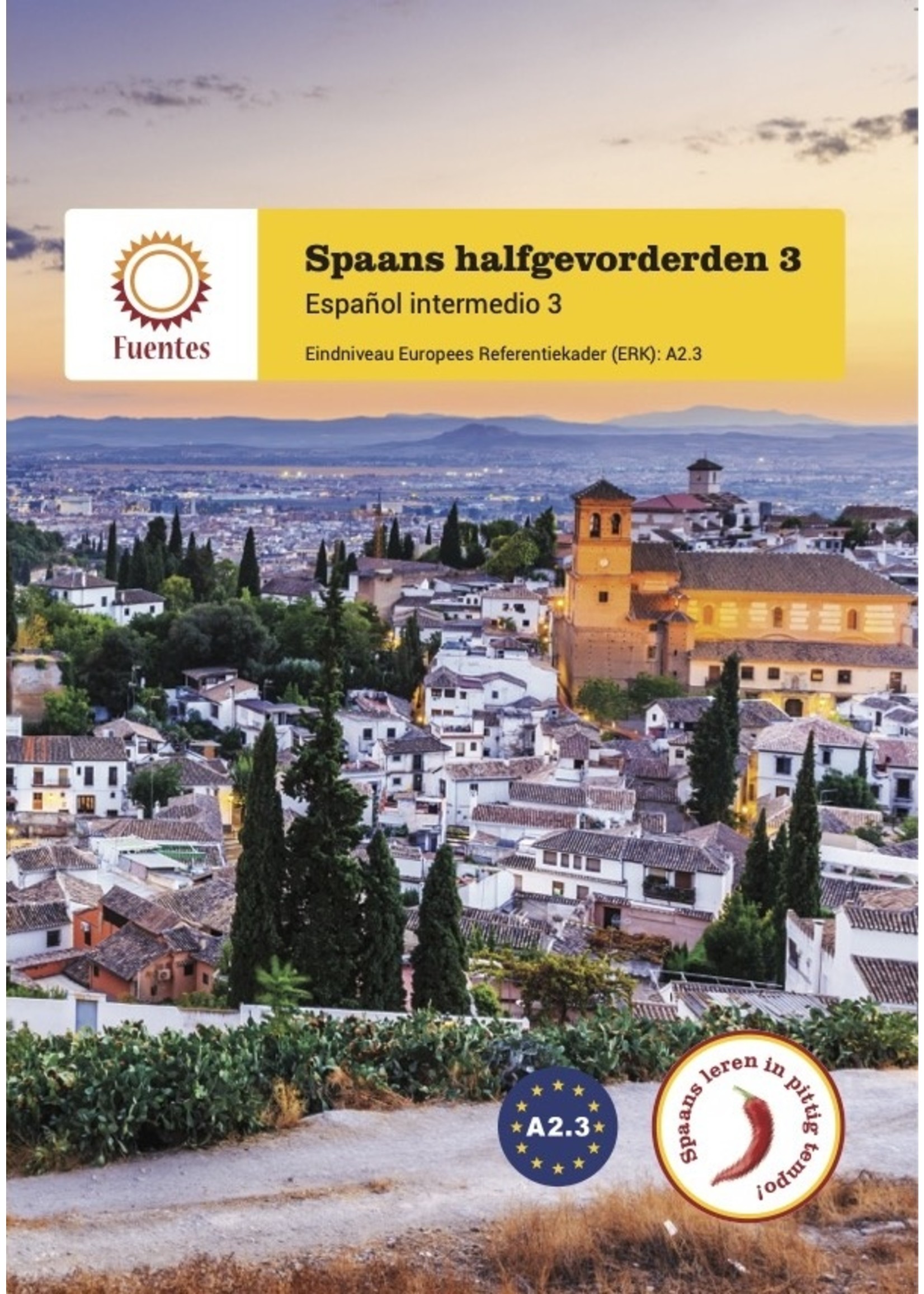 Fuentes

Spaans halfgevorderden 3

Español intermedio 3

Eindniveau Europees Referentiekader (ERK): A2.3

A2.3

Spaans leren in pittig tempo!